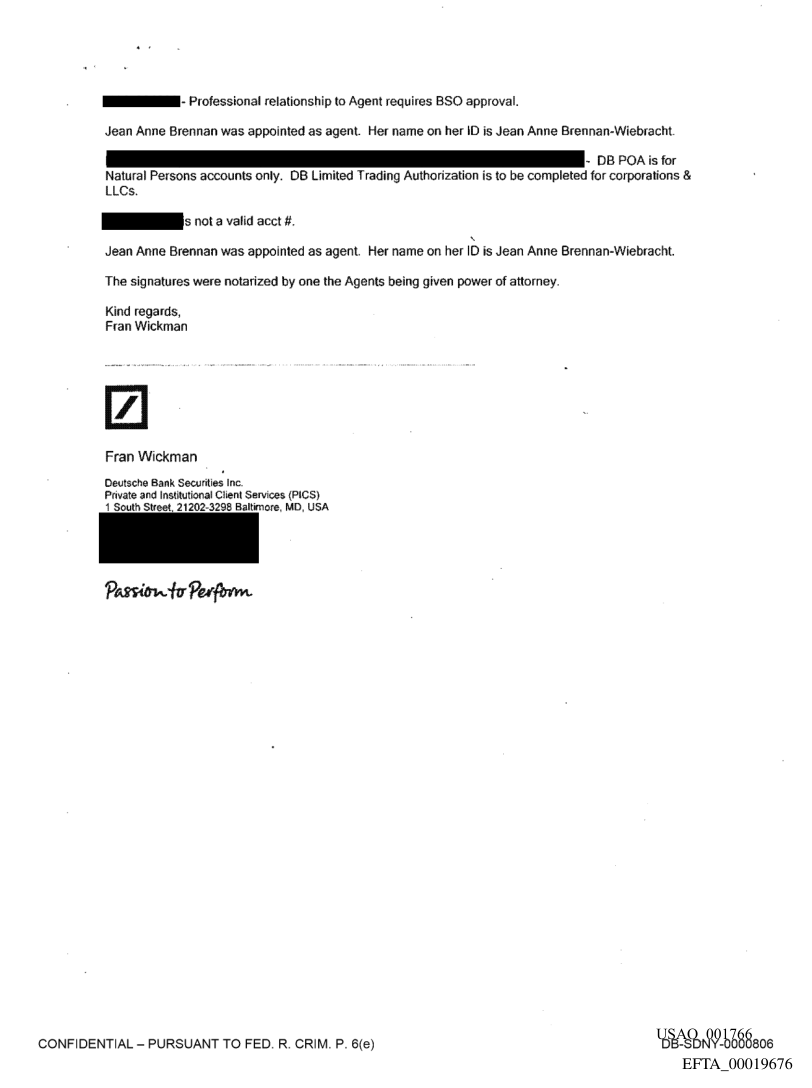 - Professional relationship to Agent requires BSO approval.

Jean Anne Brennan was appointed as agent. Her name on her ID is Jean Anne Brennan-Wiebracht.

- DB POA is for Natural Persons accounts only. DB Limited Trading Authorization is to be completed for corporations & LLCs.

s not a valid acct #.

Jean Anne Brennan was appointed as agent. Her name on her ID is Jean Anne Brennan-Wiebracht.

The signatures were notarized by one the Agents being given power of attorney.

Kind regards,
Fran Wickman

Fran Wickman

Deutsche Bank Securities Inc.
Private and Institutional Client Services (PICS)
1 South Street, 21202-3298 Baltimore, MD, USA

Passion to Perform

CONFIDENTIAL – PURSUANT TO FED. R. CRIM. P. 6(e)

USAO_001766
DB-SDNY-0000806
EFTA_00019676